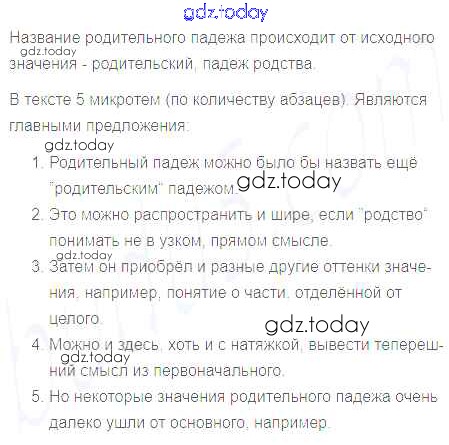 gdz.today

Название родительного падежа происходит от исходного значения - родительский, падеж родства.

gdz.today

В тексте 5 микротем (по количеству абзацев). Являются главными предложения:

gdz.today

1. Родительный падеж можно было бы назвать ещё "родительским" падежом.

gdz.today

2. Это можно распространить и шире, если "родство" понимать не в узком, прямом смысле.

gdz.today

3. Затем он приобрёл и разные другие оттенки значения, например, понятие о части, отделённой от целого.

gdz.today

4. Можно и здесь, хоть и с натяжкой, вывести теперешний смысл из первоначального.

gdz.today

5. Но некоторые значения родительного падежа очень далеко ушли от основного, например.